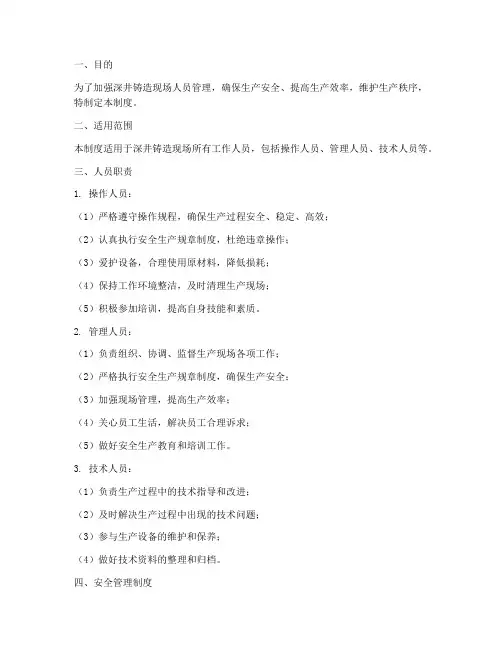 一、目的

为了加强深井铸造现场人员管理，确保生产安全、提高生产效率，维护生产秩序，特制定本制度。

二、适用范围

本制度适用于深井铸造现场所有工作人员，包括操作人员、管理人员、技术人员等。

三、人员职责

1. 操作人员：

（1）严格遵守操作规程，确保生产过程安全、稳定、高效；

（2）认真执行安全生产规章制度，杜绝违章操作；

（3）爱护设备，合理使用原材料，降低损耗；

（4）保持工作环境整洁，及时清理生产现场；

（5）积极参加培训，提高自身技能和素质。

2. 管理人员：

（1）负责组织、协调、监督生产现场各项工作；

（2）严格执行安全生产规章制度，确保生产安全；

（3）加强现场管理，提高生产效率；

（4）关心员工生活，解决员工合理诉求；

（5）做好安全生产教育和培训工作。

3. 技术人员：

（1）负责生产过程中的技术指导和改进；

（2）及时解决生产过程中出现的技术问题；

（3）参与生产设备的维护和保养；

（4）做好技术资料的整理和归档。

四、安全管理制度